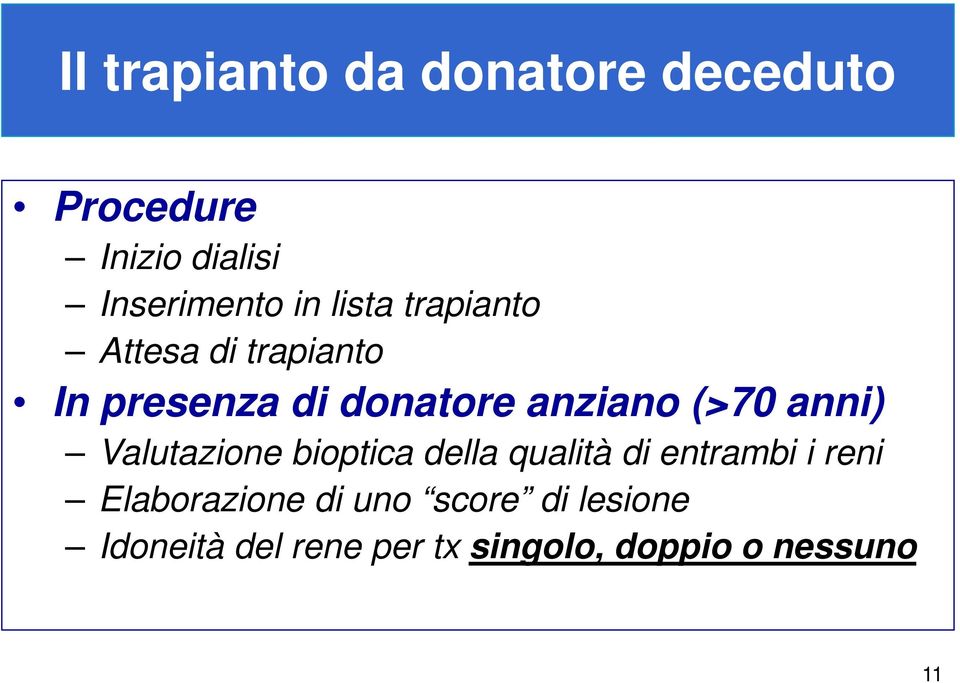 Il trapianto da donatore deceduto

• Procedure
– Inizio dialisi
– Inserimento in lista trapianto
– Attesa di trapianto
• In presenza di donatore anziano (>70 anni)
– Valutazione bioptica della qualità di entrambi i reni
– Elaborazione di uno “score” di lesione
– Idoneità del rene per tx singolo, doppio o nessuno

11